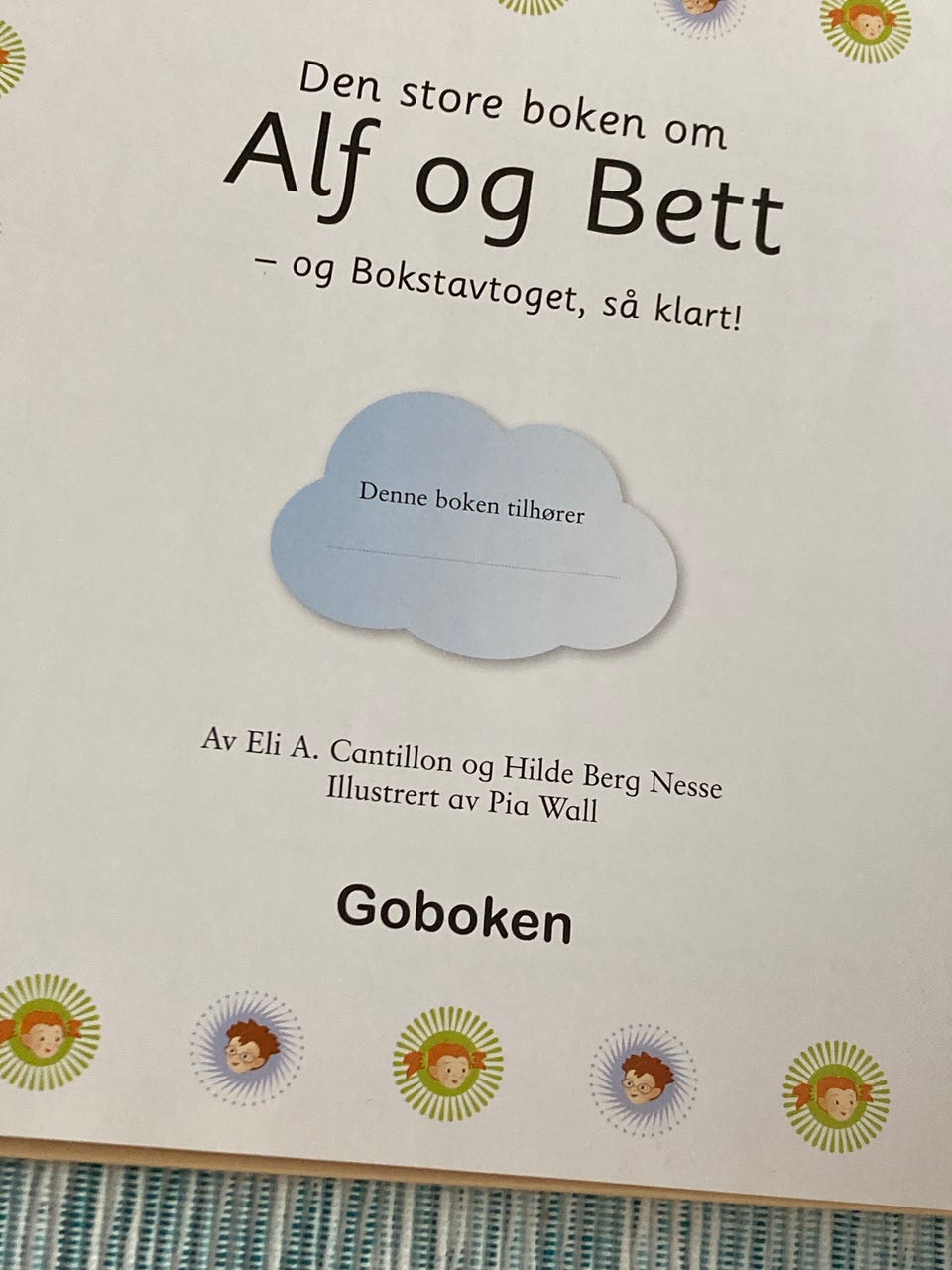 Den store boken om
Alf og Bett
– og Bokstavtoget, så klart!

Denne boken tilhører
____

Av Eli A. Cantillon og Hilde Berg Nesse
Illustrert av Pia Wall

Goboken